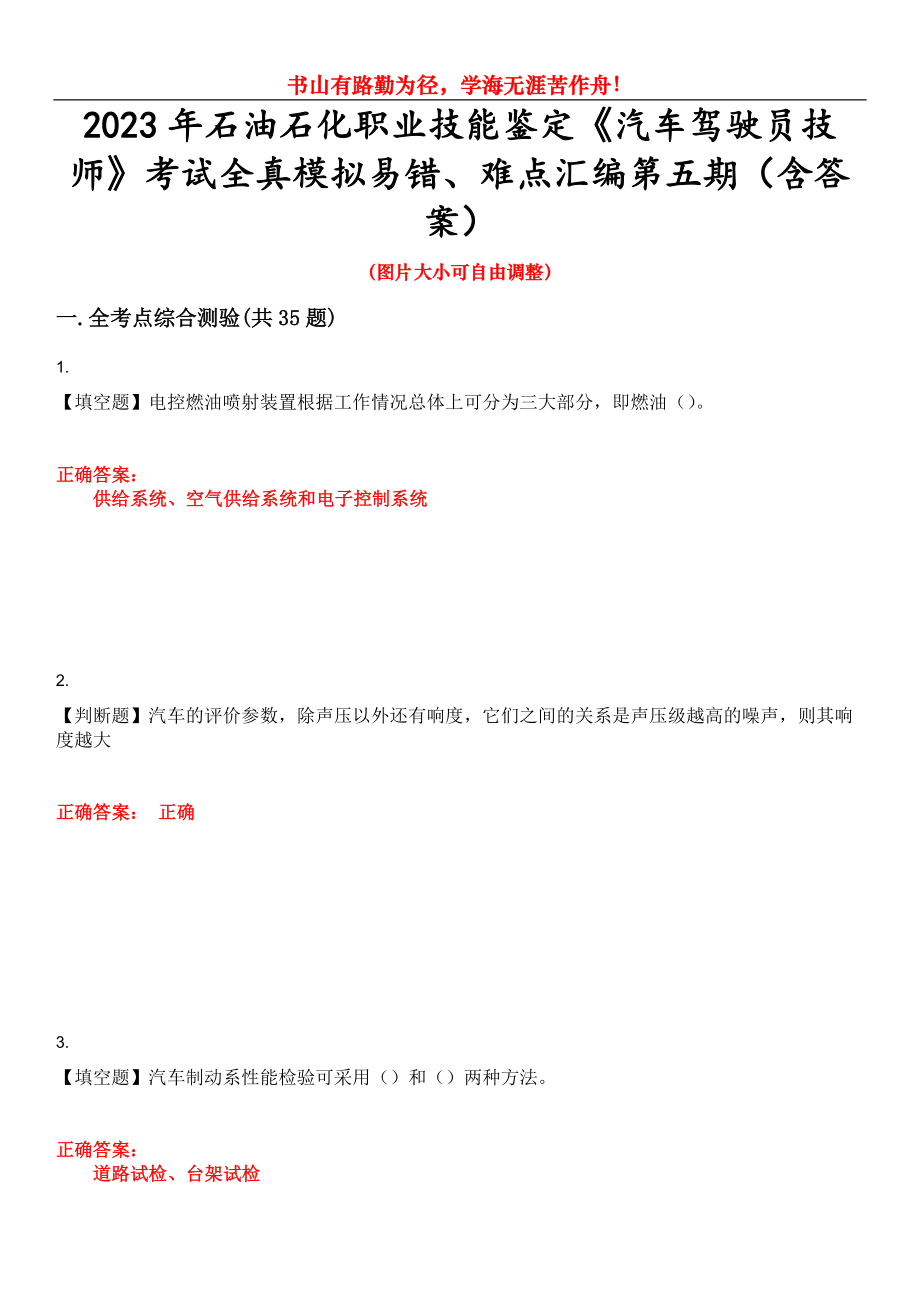 书山有路勤为径，学海无涯苦作舟！

2023年石油石化职业技能鉴定《汽车驾驶员技师》考试全真模拟易错、难点汇编第五期（含答案）

（图片大小可自由调整）

一.全考点综合测验(共35题)

1.

【填空题】电控燃油喷射装置根据工作情况总体上可分为三大部分，即燃油（）。

正确答案：
供给系统、空气供给系统和电子控制系统

2.

【判断题】汽车的评价参数，除声压以外还有响度，它们之间的关系是声压级越高的噪声，则其响度越大

正确答案： 正确

3.

【填空题】汽车制动系性能检验可采用（）和（）两种方法。

正确答案：
道路试检、台架试检